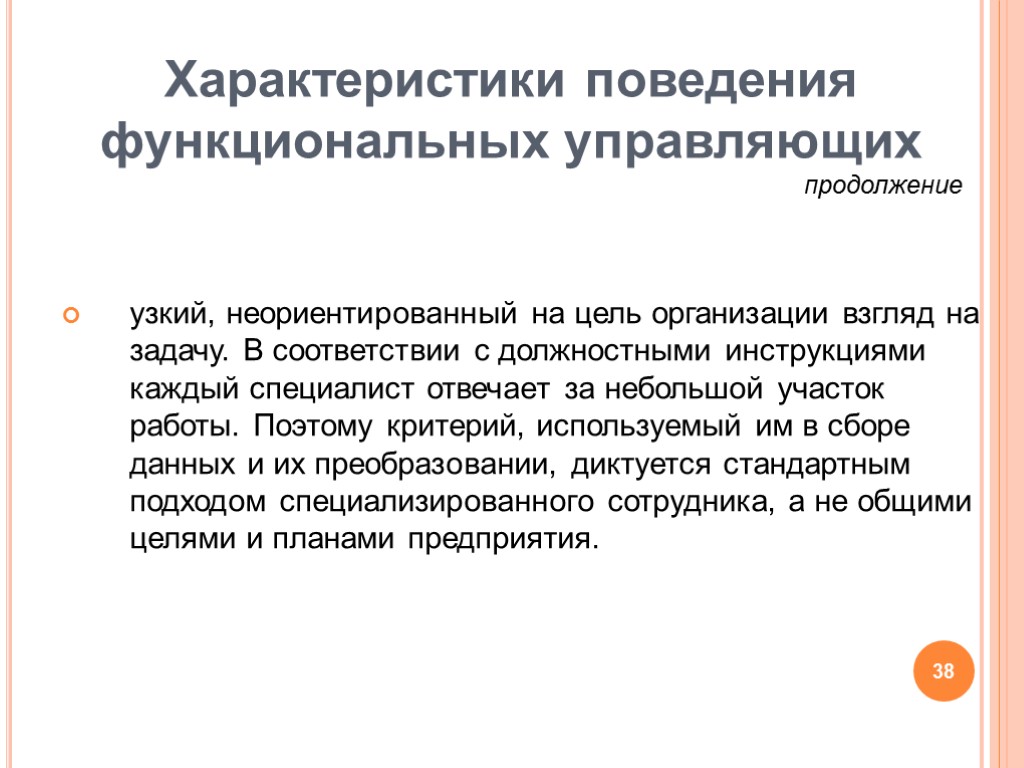 Характеристики поведения функциональных управляющих

продолжение

узкий, неориентированный на цель организации взгляд на задачу. В соответствии с должностными инструкциями каждый специалист отвечает за небольшой участок работы. Поэтому критерий, используемый им в сборе данных и их преобразовании, диктуется стандартным подходом специализированного сотрудника, а не общими целями и планами предприятия.

38